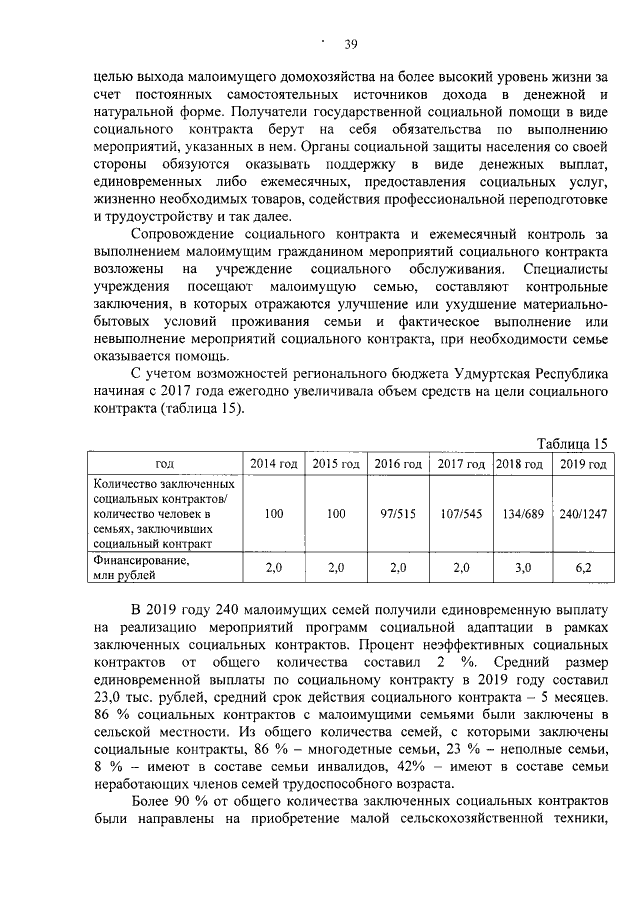 39

целью выхода малоимущего домохозяйства на более высокий уровень жизни за счет постоянных самостоятельных источников дохода в денежной и натуральной форме. Получатели государственной социальной помощи в виде социального контракта берут на себя обязательства по выполнению мероприятий, указанных в нем. Органы социальной защиты населения со своей стороны обязуются оказывать поддержку в виде денежных выплат, единовременных либо ежемесячных, предоставления социальных услуг, жизненно необходимых товаров, содействия профессиональной переподготовке и трудоустройству и так далее.

Сопровождение социального контракта и ежемесячный контроль за выполнением малоимущим гражданином мероприятий социального контракта возложены на учреждение социального обслуживания. Специалисты учреждения посещают малоимущую семью, составляют контрольные заключения, в которых отражаются улучшение или ухудшение материально-бытовых условий проживания семьи и фактическое выполнение или невыполнение мероприятий социального контракта, при необходимости семье оказывается помощь.

С учетом возможностей регионального бюджета Удмуртская Республика начиная с 2017 года ежегодно увеличивала объем средств на цели социального контракта (таблица 15).

Таблица 15

| год | 2014 год | 2015 год | 2016 год | 2017 год | 2018 год | 2019 год |
|---|---|---|---|---|---|---|
| Количество заключенных социальных контрактов/ количество человек в семьях, заключивших социальный контракт | 100 | 100 | 97/515 | 107/545 | 134/689 | 240/1247 |
| Финансирование, млн рублей | 2,0 | 2,0 | 2,0 | 2,0 | 3,0 | 6,2 |

В 2019 году 240 малоимущих семей получили единовременную выплату на реализацию мероприятий программ социальной адаптации в рамках заключенных социальных контрактов. Процент неэффективных социальных контрактов от общего количества составил 2 %. Средний размер единовременной выплаты по социальному контракту в 2019 году составил 23,0 тыс. рублей, средний срок действия социального контракта – 5 месяцев. 86 % социальных контрактов с малоимущими семьями были заключены в сельской местности. Из общего количества семей, с которыми заключены социальные контракты, 86 % – многодетные семьи, 23 % – неполные семьи, 8 % – имеют в составе семьи инвалидов, 42% – имеют в составе семьи неработающих членов семей трудоспособного возраста.

Более 90 % от общего количества заключенных социальных контрактов были направлены на приобретение малой сельскохозяйственной техники,